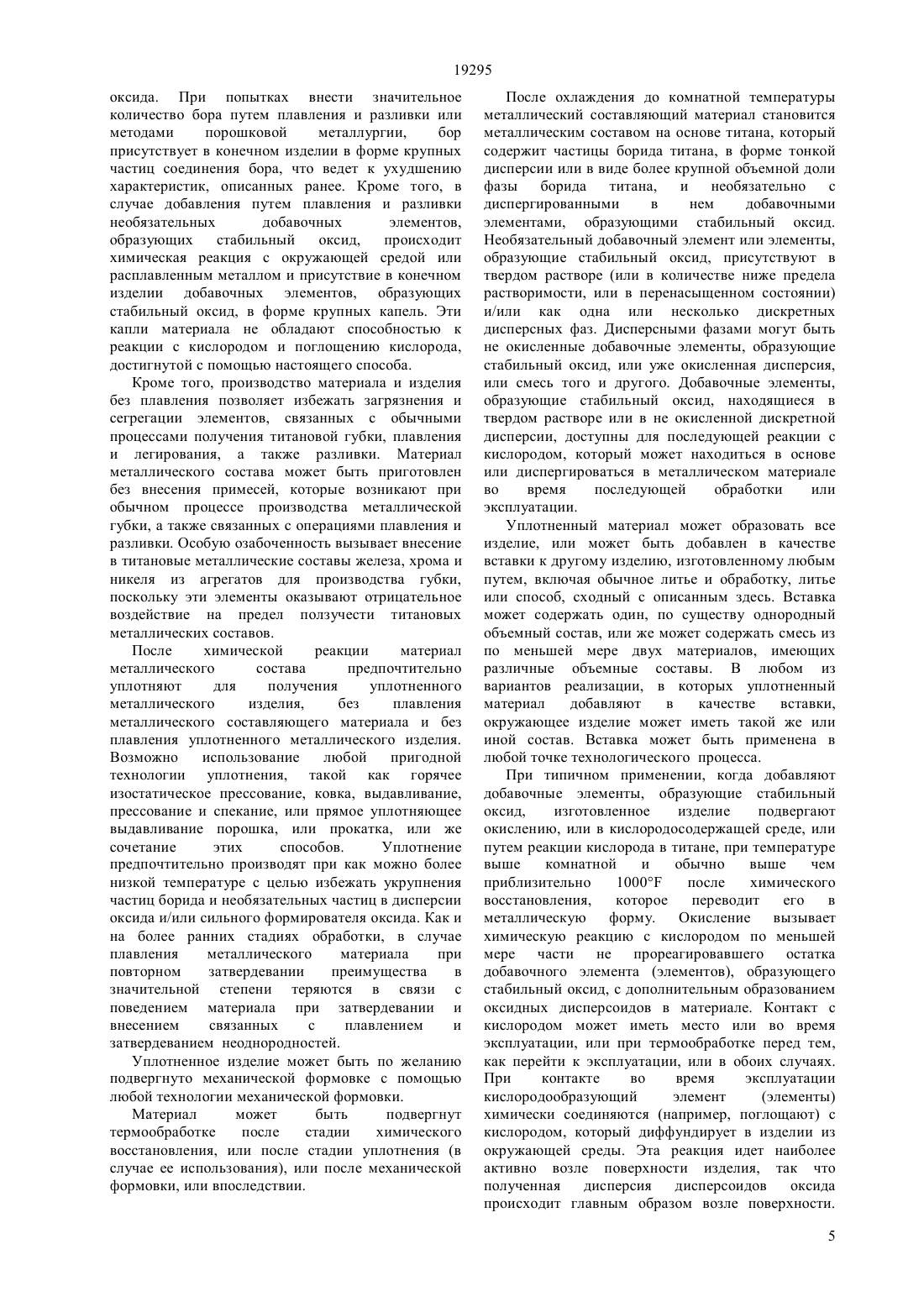 19295

оксида. При попытках внести значительное количество бора путем плавления и разливки или методами порошковой металлургии, бор присутствует в конечном изделии в форме крупных частиц соединения бора, что ведет к ухудшению характеристик, описанных ранее. Кроме того, в случае добавления путем плавления и разливки необязательных добавочных элементов, образующих стабильный оксид, происходит химическая реакция с окружающей средой или расплавленным металлом и присутствие в конечном изделии добавочных элементов, образующих стабильный оксид, в форме крупных капель. Эти капли материала не обладают способностью к реакции с кислородом и поглощению кислорода, достигнутой с помощью настоящего способа.

Кроме того, производство материала и изделия без плавления позволяет избежать загрязнения и сегрегации элементов, связанных с обычными процессами получения титановой губки, плавления и легирования, а также разливки. Материал металлического состава может быть приготовлен без внесения примесей, которые возникают при обычном процессе производства металлической губки, а также связанных с операциями плавления и разливки. Особую озабоченность вызывает внесение в титановые металлические составы железа, хрома и никеля из агрегатов для производства губки, поскольку эти элементы оказывают отрицательное воздействие на предел ползучести титановых металлических составов.

После химической реакции материал металлического состава предпочтительно уплотняют для получения уплотненного металлического изделия, без плавления металлического составляющего материала и без плавления уплотненного металлического изделия. Возможно использование любой пригодной технологии уплотнения, такой как горячее изостатическое прессование, ковка, выдавливание, прессование и спекание, или прямое уплотняющее выдавливание порошка, или прокатка, или же сочетание этих способов. Уплотнение предпочтительно производят при как можно более низкой температуре с целью избежать укрупнения частиц борида и необязательных частиц в дисперсии оксида и/или сильного формирователя оксида. Как и на более ранних стадиях обработки, в случае плавления металлического материала при повторном затвердевании преимущества в значительной степени теряются в связи с поведением материала при затвердевании и внесением связанных с плавлением и затвердеванием неоднородностей.

Уплотненное изделие может быть по желанию подвергнуто механической формовке с помощью любой технологии механической формовки.

Материал может быть подвергнут термообработке после стадии химического восстановления, или после стадии уплотнения (в случае ее использования), или после механической формовки, или впоследствии.

После охлаждения до комнатной температуры металлический составляющий материал становится металлическим составом на основе титана, который содержит частицы борида титана, в форме тонкой дисперсии или в виде более крупной объемной доли фазы борида титана, и необязательно с диспергированными в нем добавочными элементами, образующими стабильный оксид. Необязательный добавочный элемент или элементы, образующие стабильный оксид, присутствуют в твердом растворе (или в количестве ниже предела растворимости, или в перенасыщенном состоянии) и/или как одна или несколько дискретных дисперсных фаз. Дисперсными фазами могут быть не окисленные добавочные элементы, образующие стабильный оксид, или уже окисленная дисперсия, или смесь того и другого. Добавочные элементы, образующие стабильный оксид, находящиеся в твердом растворе или в не окисленной дискретной дисперсии, доступны для последующей реакции с кислородом, который может находиться в основе или диспергироваться в металлическом материале во время последующей обработки или эксплуатации.

Уплотненный материал может образовать все изделие, или может быть добавлен в качестве вставки к другому изделию, изготовленному любым путем, включая обычное литье и обработку, литье или способ, сходный с описанным здесь. Вставка может содержать один, по существу однородный объемный состав, или же может содержать смесь из по меньшей мере двух материалов, имеющих различные объемные составы. В любом из вариантов реализации, в которых уплотненный материал добавляют в качестве вставки, окружающее изделие может иметь такой же или иной состав. Вставка может быть применена в любой точке технологического процесса.

При типичном применении, когда добавляют добавочные элементы, образующие стабильный оксид, изготовленное изделие подвергают окислению, или в кислородосодержащей среде, или путем реакции кислорода в титане, при температуре выше комнатной и обычно выше чем приблизительно 1000°F после химического восстановления, которое переводит его в металлическую форму. Окисление вызывает химическую реакцию с кислородом по меньшей мере части не прореагировавшего остатка добавочного элемента (элементов), образующего стабильный оксид, с дополнительным образованием оксидных дисперсоидов в материале. Контакт с кислородом может иметь место или во время эксплуатации, или при термообработке перед тем, как перейти к эксплуатации, или в обоих случаях. При контакте во время эксплуатации кислородообразующий элемент (элементы) химически соединяются (например, поглощают) с кислородом, который диффундирует в изделии из окружающей среды. Эта реакция идет наиболее активно возле поверхности изделия, так что полученная дисперсия дисперсоидов оксида происходит главным образом возле поверхности.

5